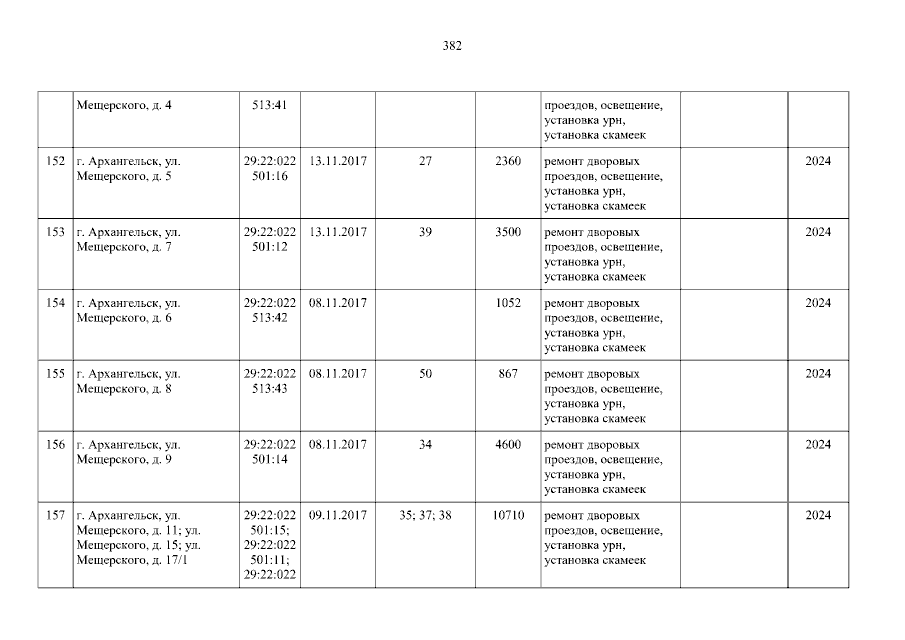 382

|  | Мещерского, д. 4 | 513:41 |  |  |  | проездов, освещение, установка урн, установка скамеек |  |  |
|---|---|---|---|---|---|---|---|---|
| 152 | г. Архангельск, ул. Мещерского, д. 5 | 29:22:022 501:16 | 13.11.2017 | 27 | 2360 | ремонт дворовых проездов, освещение, установка урн, установка скамеек |  | 2024 |
| 153 | г. Архангельск, ул. Мещерского, д. 7 | 29:22:022 501:12 | 13.11.2017 | 39 | 3500 | ремонт дворовых проездов, освещение, установка урн, установка скамеек |  | 2024 |
| 154 | г. Архангельск, ул. Мещерского, д. 6 | 29:22:022 513:42 | 08.11.2017 |  | 1052 | ремонт дворовых проездов, освещение, установка урн, установка скамеек |  | 2024 |
| 155 | г. Архангельск, ул. Мещерского, д. 8 | 29:22:022 513:43 | 08.11.2017 | 50 | 867 | ремонт дворовых проездов, освещение, установка урн, установка скамеек |  | 2024 |
| 156 | г. Архангельск, ул. Мещерского, д. 9 | 29:22:022 501:14 | 08.11.2017 | 34 | 4600 | ремонт дворовых проездов, освещение, установка урн, установка скамеек |  | 2024 |
| 157 | г. Архангельск, ул. Мещерского, д. 11; ул. Мещерского, д. 15; ул. Мещерского, д. 17/1 | 29:22:022 501:15; 29:22:022 501:11; 29:22:022 | 09.11.2017 | 35; 37; 38 | 10710 | ремонт дворовых проездов, освещение, установка урн, установка скамеек |  | 2024 |